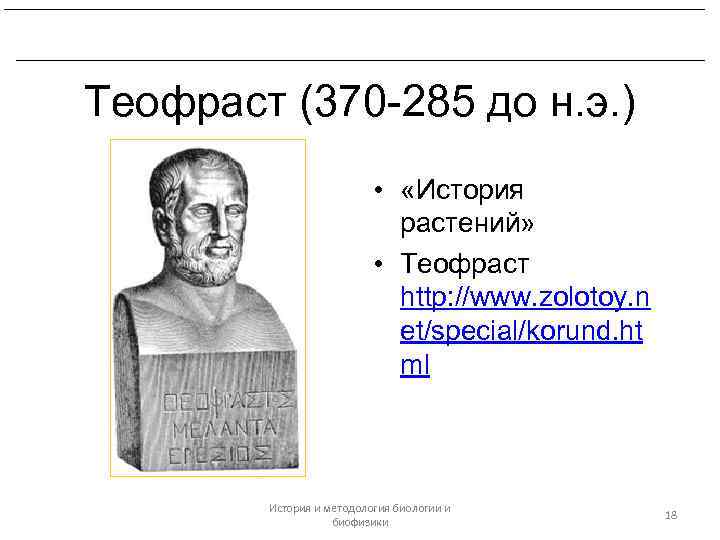 Теофраст (370-285 до н.э.)

ΘΕΟΦΡΑΣΤΟΣ
ΜΕΛΑΝΤΑ
ΕΡΕΣΙΟΣ

• «История растений»
• Теофраст http://www.zolotoy.net/special/korund.html

История и методология биологии и биофизики

18